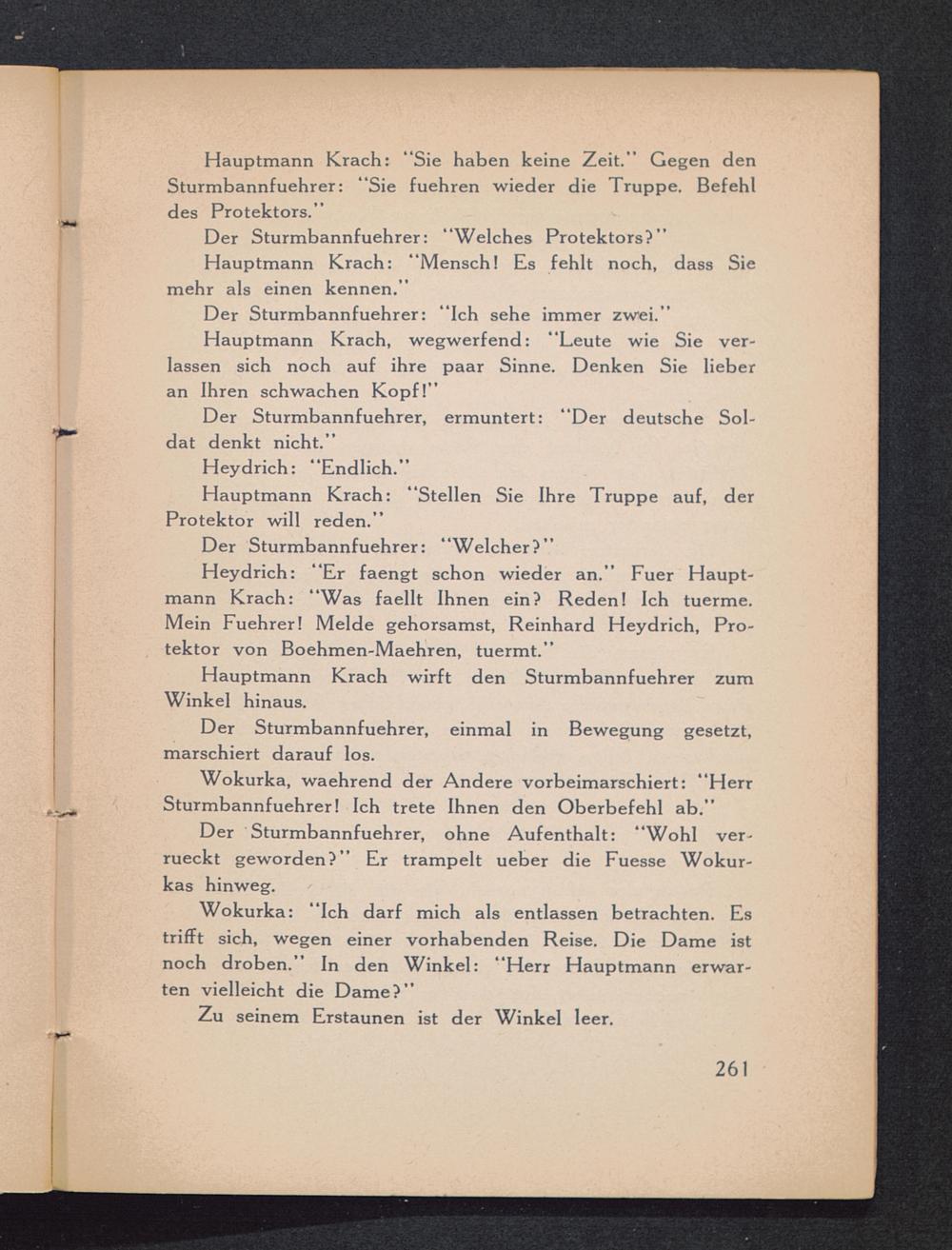 Hauptmann Krach: "Sie haben keine Zeit." Gegen den Sturmbannfuehrer: "Sie fuehren wieder die Truppe. Befehl des Protektors."

Der Sturmbannfuehrer: "Welches Protektors?"

Hauptmann Krach: "Mensch! Es fehlt noch, dass Sie mehr als einen kennen."

Der Sturmbannfuehrer: "Ich sehe immer zwei."

Hauptmann Krach, wegwerfend: "Leute wie Sie verlassen sich noch auf ihre paar Sinne. Denken Sie lieber an Ihren schwachen Kopf!"

Der Sturmbannfuehrer, ermuntert: "Der deutsche Soldat denkt nicht."

Heydrich: "Endlich."

Hauptmann Krach: "Stellen Sie Ihre Truppe auf, der Protektor will reden."

Der Sturmbannfuehrer: "Welcher?"

Heydrich: "Er faengt schon wieder an." Fuer Hauptmann Krach: "Was faellt Ihnen ein? Reden! Ich tuerme. Mein Fuehrer! Melde gehorsamst, Reinhard Heydrich, Protektor von Boehmen-Maehren, tuermt."

Hauptmann Krach wirft den Sturmbannfuehrer zum Winkel hinaus.

Der Sturmbannfuehrer, einmal in Bewegung gesetzt, marschiert darauf los.

Wokurka, waehrend der Andere vorbeimarschiert: "Herr Sturmbannfuehrer! Ich trete Ihnen den Oberbefehl ab."

Der Sturmbannfuehrer, ohne Aufenthalt: "Wohl verrueckt geworden?" Er trampelt ueber die Fuesse Wokurkas hinweg.

Wokurka: "Ich darf mich als entlassen betrachten. Es trifft sich, wegen einer vorhabenden Reise. Die Dame ist noch droben." In den Winkel: "Herr Hauptmann erwarten vielleicht die Dame?"

Zu seinem Erstaunen ist der Winkel leer.

261